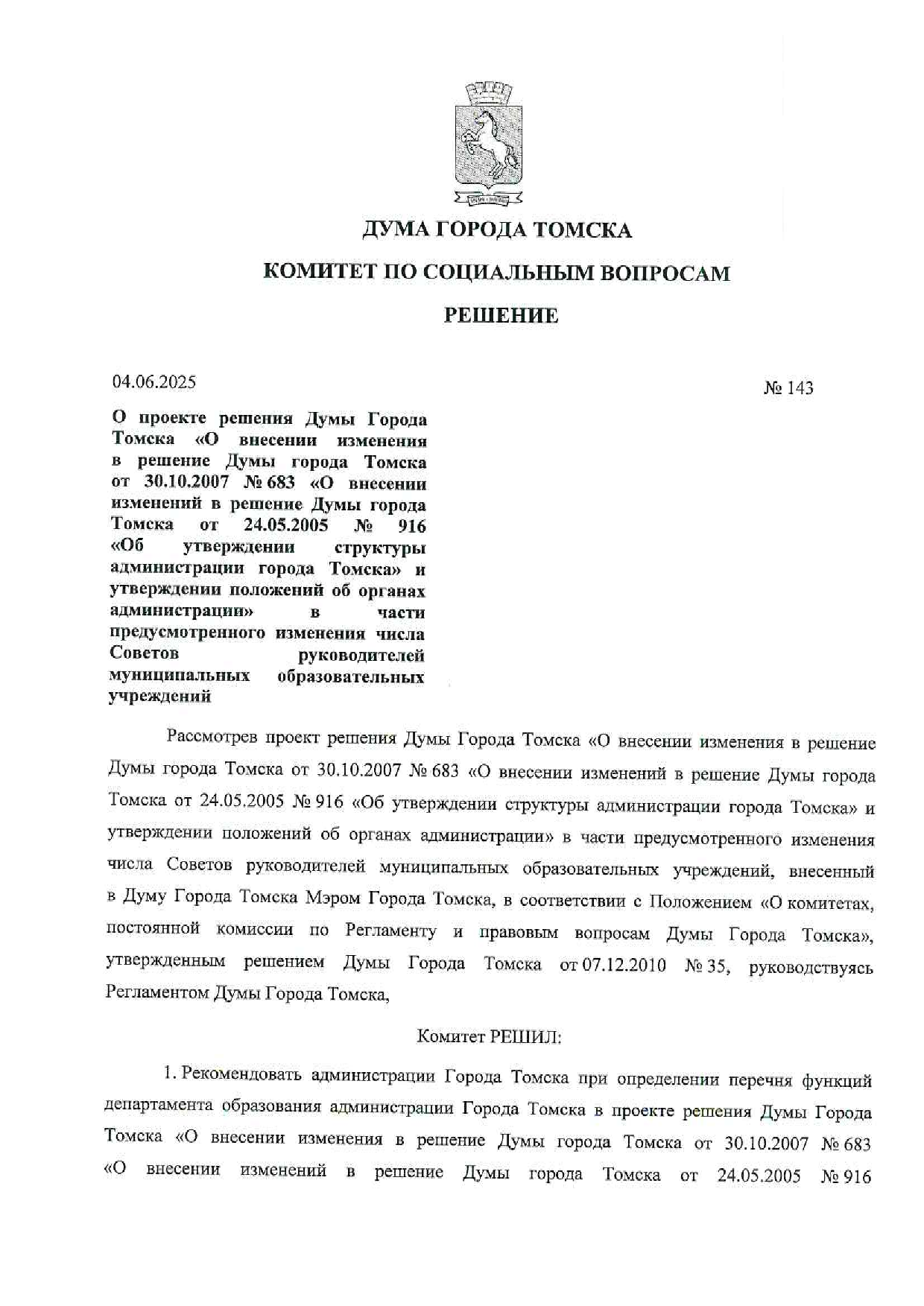 ДУМА ГОРОДА ТОМСКА

КОМИТЕТ ПО СОЦИАЛЬНЫМ ВОПРОСАМ

РЕШЕНИЕ

04.06.2025

№ 143

О проекте решения Думы Города Томска «О внесении изменения в решение Думы города Томска от 30.10.2007 № 683 «О внесении изменений в решение Думы города Томска от 24.05.2005 № 916 «Об утверждении структуры администрации города Томска» и утверждении положений об органах администрации» в части предусмотренного изменения числа Советов руководителей муниципальных образовательных учреждений

Рассмотрев проект решения Думы Города Томска «О внесении изменения в решение Думы города Томска от 30.10.2007 № 683 «О внесении изменений в решение Думы города Томска от 24.05.2005 № 916 «Об утверждении структуры администрации города Томска» и утверждении положений об органах администрации» в части предусмотренного изменения числа Советов руководителей муниципальных образовательных учреждений, внесенный в Думу Города Томска Мэром Города Томска, в соответствии с Положением «О комитетах, постоянной комиссии по Регламенту и правовым вопросам Думы Города Томска», утвержденным решением Думы Города Томска от 07.12.2010 № 35, руководствуясь Регламентом Думы Города Томска,

Комитет РЕШИЛ:

1. Рекомендовать администрации Города Томска при определении перечня функций департамента образования администрации Города Томска в проекте решения Думы Города Томска «О внесении изменения в решение Думы города Томска от 30.10.2007 № 683 «О внесении изменений в решение Думы города Томска от 24.05.2005 № 916